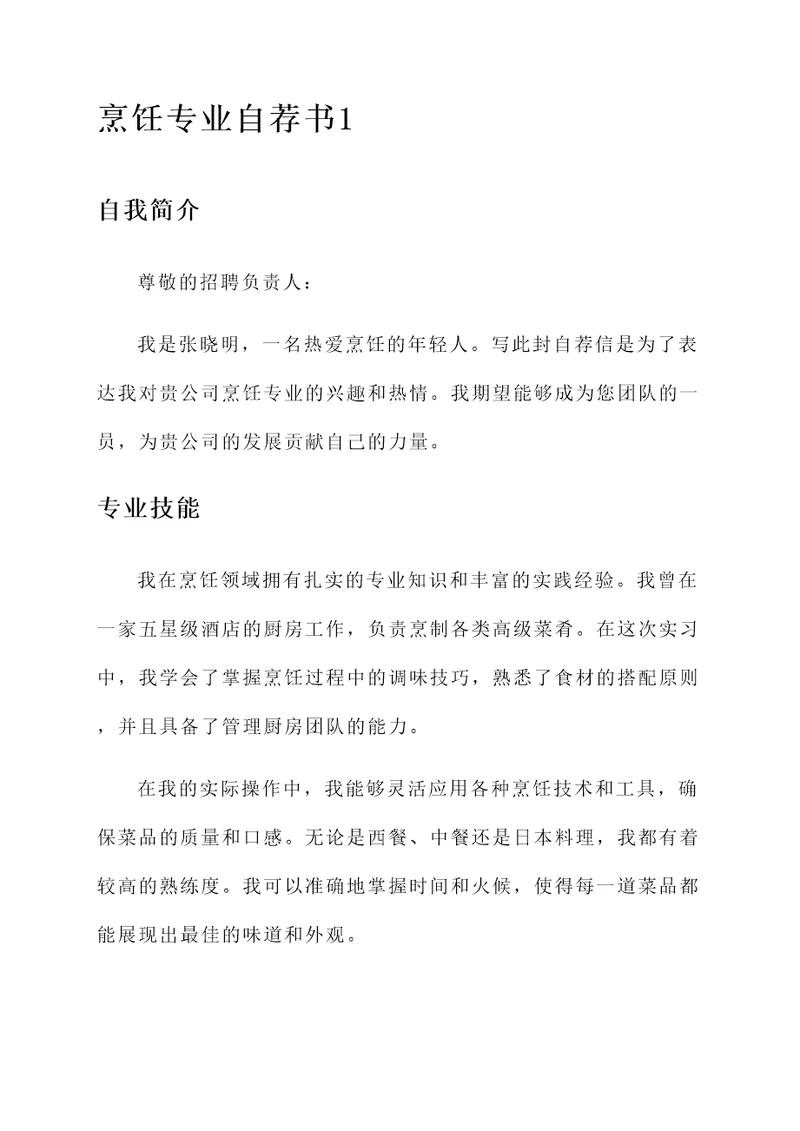 烹饪专业自荐书1

自我简介

尊敬的招聘负责人：

我是张晓明，一名热爱烹饪的年轻人。写此封自荐信是为了表达我对贵公司烹饪专业的兴趣和热情。我期望能够成为您团队的一员，为贵公司的发展贡献自己的力量。

专业技能

我在烹饪领域拥有扎实的专业知识和丰富的实践经验。我曾在一家五星级酒店的厨房工作，负责烹制各类高级菜肴。在这次实习中，我学会了掌握烹饪过程中的调味技巧，熟悉了食材的搭配原则，并且具备了管理厨房团队的能力。

在我的实际操作中，我能够灵活应用各种烹饪技术和工具，确保菜品的质量和口感。无论是西餐、中餐还是日本料理，我都有着较高的熟练度。我可以准确地掌握时间和火候，使得每一道菜品都能展现出最佳的味道和外观。